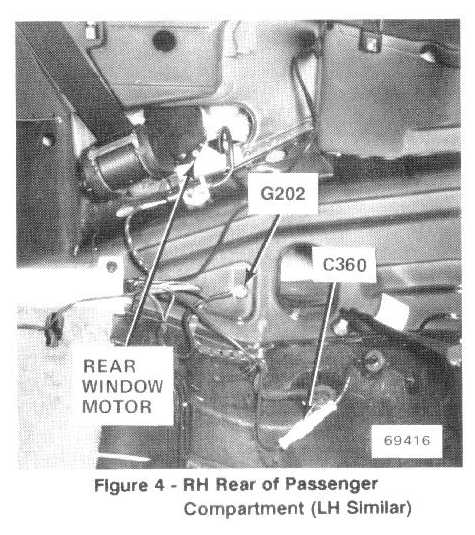 G202

C360

REAR WINDOW MOTOR

69416

Figure 4 - RH Rear of Passenger Compartment (LH Similar)